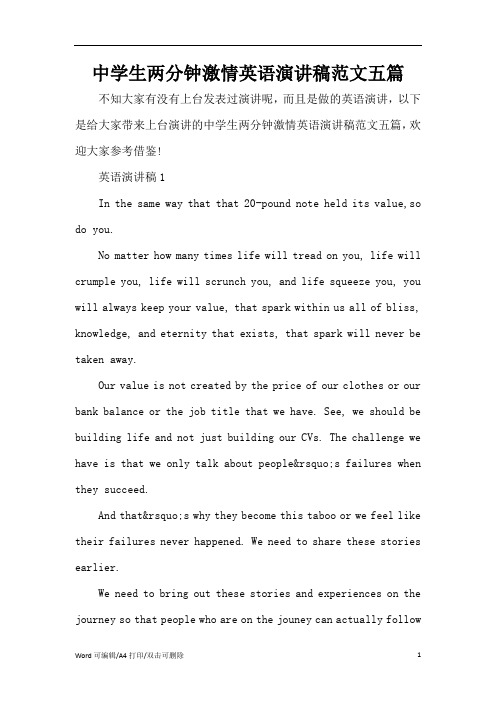 中学生两分钟激情英语演讲稿范文五篇

不知大家有没有上台发表过演讲呢，而且是做的英语演讲，以下是给大家带来上台演讲的中学生两分钟激情英语演讲稿范文五篇，欢迎大家参考借鉴!

英语演讲稿 1

In the same way that that 20-pound note held its value,so do you.

No matter how many times life will tread on you, life will crumple you, life will scrunch you, and life squeeze you, you will always keep your value, that spark within us all of bliss, knowledge, and eternity that exists, that spark will never be taken away.

Our value is not created by the price of our clothes or our bank balance or the job title that we have. See, we should be building life and not just building our CVs. The challenge we have is that we only talk about people&rsquo;s failures when they succeed.

And that&rsquo;s why they become this taboo or we feel like their failures never happened. We need to share these stories earlier.

We need to bring out these stories and experiences on the journey so that people who are on the jouney can actually follow

Word 可编辑/A4 打印/双击可删除

1